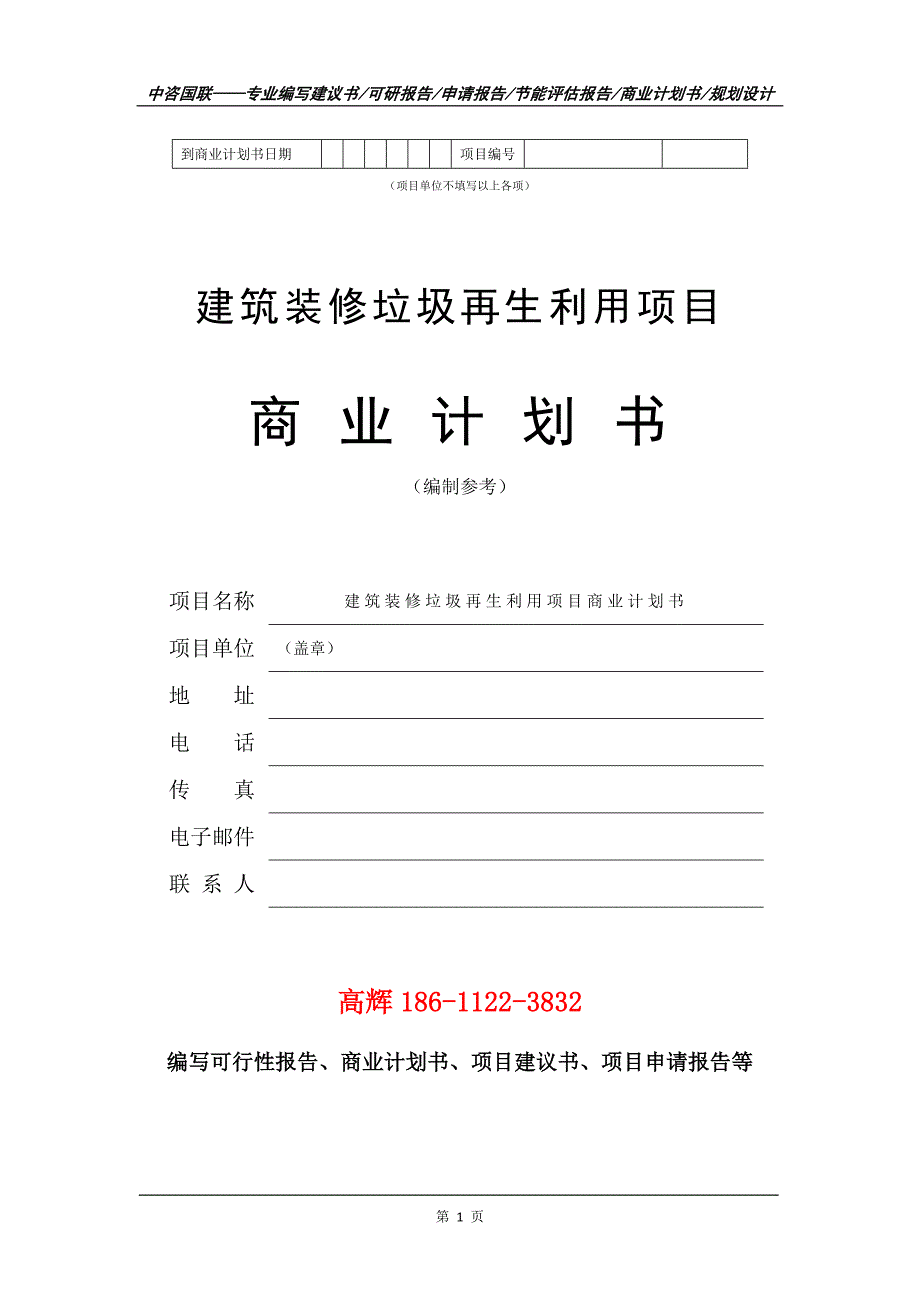 中咨国联——专业编写建议书/可研报告/申请报告/节能评估报告/商业计划书/规划设计

| 到商业计划书日期 | | | | | | | 项目编号 | | |
|---|---|---|---|---|---|---|---|---|---|

（项目单位不填写以上各项）

建筑装修垃圾再生利用项目

商 业 计 划 书

（编制参考）

项目名称 建筑装修垃圾再生利用项目商业计划书

项目单位 （盖章）

地 址

电 话

传 真

电子邮件

联 系 人

高辉 186-1122-3832

编写可行性报告、商业计划书、项目建议书、项目申请报告等

第 1 页